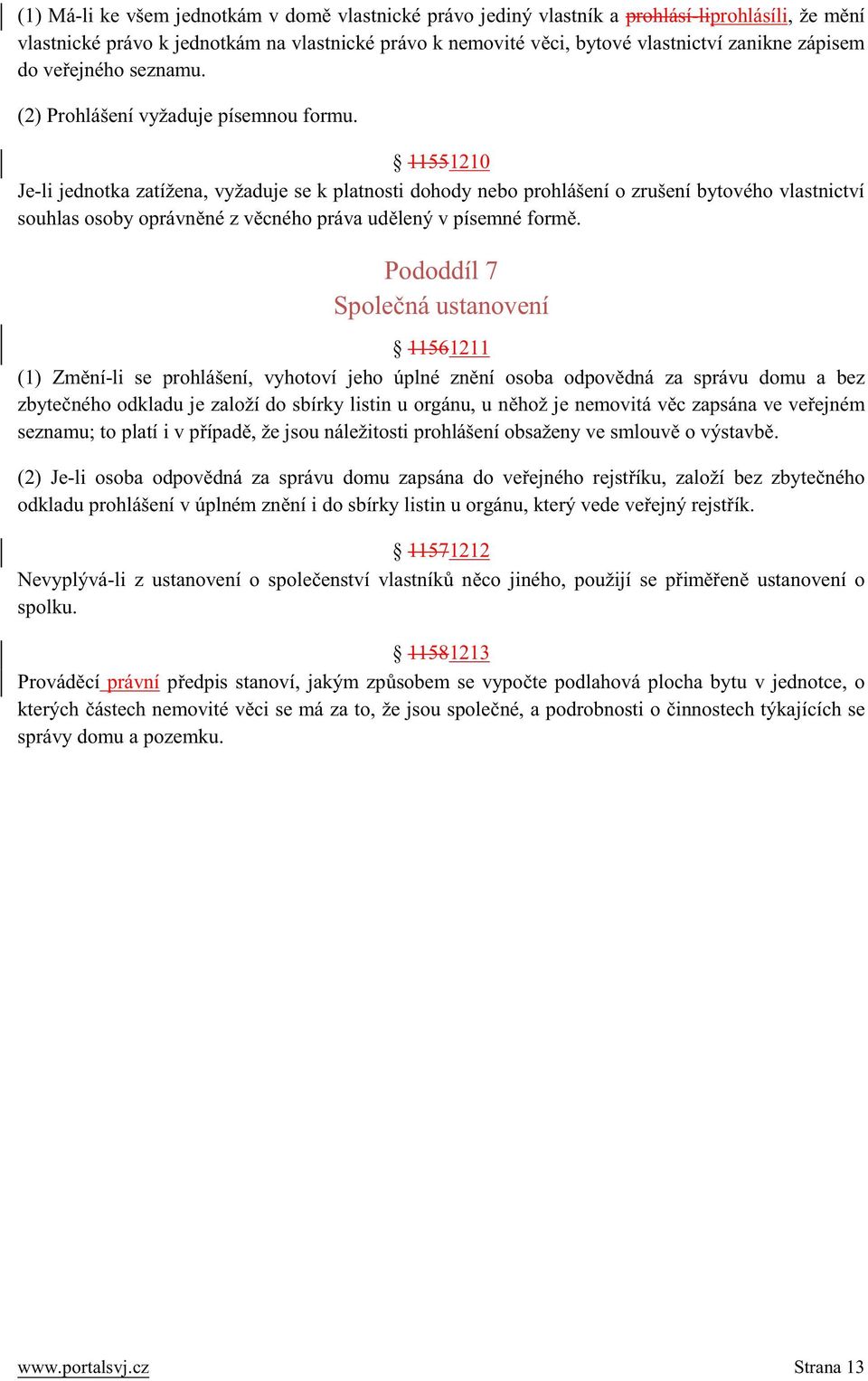 (1) Má-li ke všem jednotkám v domě vlastnické právo jediný vlastník a prohlásí-liprohlásíli, že mění vlastnické právo k jednotkám na vlastnické právo k nemovité věci, bytové vlastnictví zanikne zápisem do veřejného seznamu.

(2) Prohlášení vyžaduje písemnou formu.

§ 11551210

Je-li jednotka zatížena, vyžaduje se k platnosti dohody nebo prohlášení o zrušení bytového vlastnictví souhlas osoby oprávněné z věcného práva udělený v písemné formě.

Pododdíl 7
Společná ustanovení

§ 11561211

(1) Změní-li se prohlášení, vyhotoví jeho úplné znění osoba odpovědná za správu domu a bez zbytečného odkladu je založí do sbírky listin u orgánu, u něhož je nemovitá věc zapsána ve veřejném seznamu; to platí i v případě, že jsou náležitosti prohlášení obsaženy ve smlouvě o výstavbě.

(2) Je-li osoba odpovědná za správu domu zapsána do veřejného rejstříku, založí bez zbytečného odkladu prohlášení v úplném znění i do sbírky listin u orgánu, který vede veřejný rejstřík.

§ 11571212

Nevyplývá-li z ustanovení o společenství vlastníků něco jiného, použijí se přiměřeně ustanovení o spolku.

§ 11581213

Prováděcí právní předpis stanoví, jakým způsobem se vypočte podlahová plocha bytu v jednotce, o kterých částech nemovité věci se má za to, že jsou společné, a podrobnosti o činnostech týkajících se správy domu a pozemku.

www.portalsvj.cz Strana 13